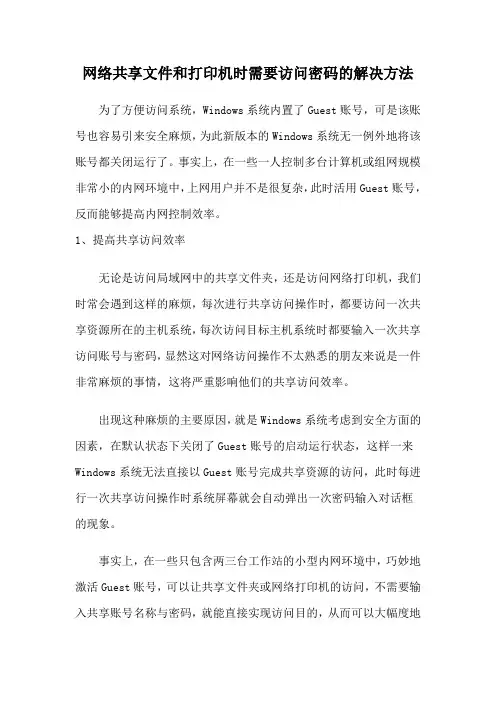 网络共享文件和打印机时需要访问密码的解决方法

为了方便访问系统，Windows 系统内置了 Guest 账号，可是该账号也容易引来安全麻烦，为此新版本的 Windows 系统无一例外地将该账号都关闭运行了。事实上，在一些一人控制多台计算机或组网规模非常小的内网环境中，上网用户并不是很复杂，此时活用 Guest 账号，反而能够提高内网控制效率。

1、提高共享访问效率

无论是访问局域网中的共享文件夹，还是访问网络打印机，我们时常会遇到这样的麻烦，每次进行共享访问操作时，都要访问一次共享资源所在的主机系统，每次访问目标主机系统时都要输入一次共享访问账号与密码，显然这对网络访问操作不太熟悉的朋友来说是一件非常麻烦的事情，这将严重影响他们的共享访问效率。

出现这种麻烦的主要原因，就是 Windows 系统考虑到安全方面的因素，在默认状态下关闭了 Guest 账号的启动运行状态，这样一来 Windows 系统无法直接以 Guest 账号完成共享资源的访问，此时每进行一次共享访问操作时系统屏幕就会自动弹出一次密码输入对话框的现象。

事实上，在一些只包含两三台工作站的小型内网环境中，巧妙地激活 Guest 账号，可以让共享文件夹或网络打印机的访问，不需要输入共享账号名称与密码，就能直接实现访问目的，从而可以大幅度地